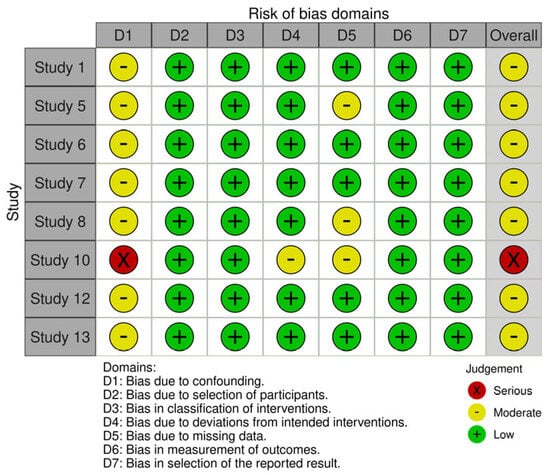 Risk of bias domains

Study

| | D1 | D2 | D3 | D4 | D5 | D6 | D7 | Overall |
|---|---|---|---|---|---|---|---|---|
| Study 1 | - | + | + | + | + | + | + | - |
| Study 5 | - | + | + | + | - | + | + | - |
| Study 6 | - | + | + | + | + | + | + | - |
| Study 7 | - | + | + | + | + | + | + | - |
| Study 8 | - | + | + | + | - | + | + | - |
| Study 10 | X | + | + | - | - | + | + | X |
| Study 12 | - | + | + | + | + | + | + | - |
| Study 13 | - | + | + | + | + | + | + | - |

Domains:
D1: Bias due to confounding.
D2: Bias due to selection of participants.
D3: Bias in classification of interventions.
D4: Bias due to deviations from intended interventions.
D5: Bias due to missing data.
D6: Bias in measurement of outcomes.
D7: Bias in selection of the reported result.

Judgement
X Serious
- Moderate
+ Low